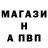 МАГАЗИ
Н
А ПВП